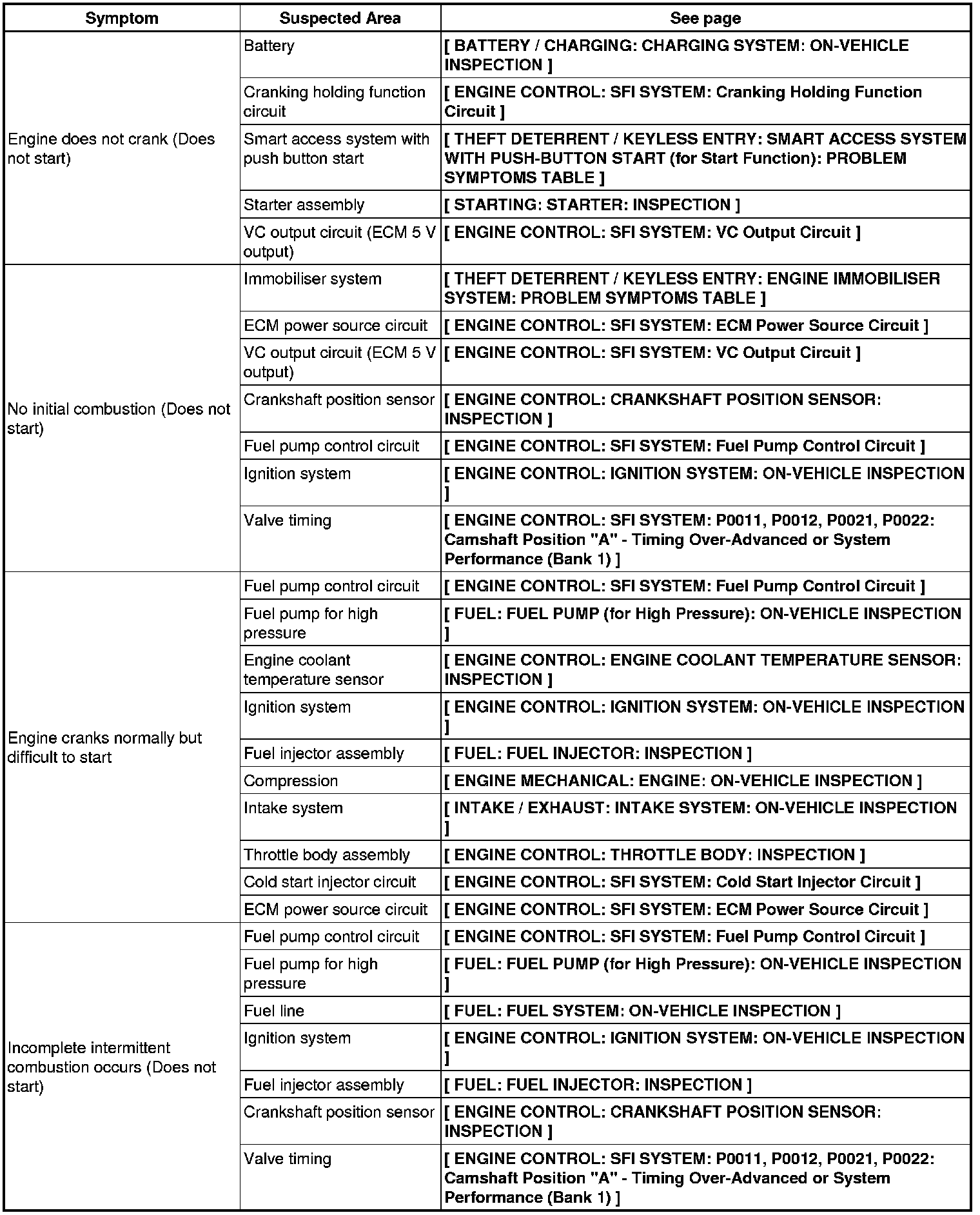 | Symptom | Suspected Area | See page |
|---|---|---|
| Engine does not crank (Does not start) | Battery | [ BATTERY / CHARGING: CHARGING SYSTEM: ON-VEHICLE INSPECTION ] |
| | Cranking holding function circuit | [ ENGINE CONTROL: SFI SYSTEM: Cranking Holding Function Circuit ] |
| | Smart access system with push button start | [ THEFT DETERRENT / KEYLESS ENTRY: SMART ACCESS SYSTEM WITH PUSH-BUTTON START (for Start Function): PROBLEM SYMPTOMS TABLE ] |
| | Starter assembly | [ STARTING: STARTER: INSPECTION ] |
| | VC output circuit (ECM 5 V output) | [ ENGINE CONTROL: SFI SYSTEM: VC Output Circuit ] |
| No initial combustion (Does not start) | Immobiliser system | [ THEFT DETERRENT / KEYLESS ENTRY: ENGINE IMMOBILISER SYSTEM: PROBLEM SYMPTOMS TABLE ] |
| | ECM power source circuit | [ ENGINE CONTROL: SFI SYSTEM: ECM Power Source Circuit ] |
| | VC output circuit (ECM 5 V output) | [ ENGINE CONTROL: SFI SYSTEM: VC Output Circuit ] |
| | Crankshaft position sensor | [ ENGINE CONTROL: CRANKSHAFT POSITION SENSOR: INSPECTION ] |
| | Fuel pump control circuit | [ ENGINE CONTROL: SFI SYSTEM: Fuel Pump Control Circuit ] |
| | Ignition system | [ ENGINE CONTROL: IGNITION SYSTEM: ON-VEHICLE INSPECTION ] |
| | Valve timing | [ ENGINE CONTROL: SFI SYSTEM: P0011, P0012, P0021, P0022: Camshaft Position "A" - Timing Over-Advanced or System Performance (Bank 1) ] |
| Engine cranks normally but difficult to start | Fuel pump control circuit | [ ENGINE CONTROL: SFI SYSTEM: Fuel Pump Control Circuit ] |
| | Fuel pump for high pressure | [ FUEL: FUEL PUMP (for High Pressure): ON-VEHICLE INSPECTION ] |
| | Engine coolant temperature sensor | [ ENGINE CONTROL: ENGINE COOLANT TEMPERATURE SENSOR: INSPECTION ] |
| | Ignition system | [ ENGINE CONTROL: IGNITION SYSTEM: ON-VEHICLE INSPECTION ] |
| | Fuel injector assembly | [ FUEL: FUEL INJECTOR: INSPECTION ] |
| | Compression | [ ENGINE MECHANICAL: ENGINE: ON-VEHICLE INSPECTION ] |
| | Intake system | [ INTAKE / EXHAUST: INTAKE SYSTEM: ON-VEHICLE INSPECTION ] |
| | Throttle body assembly | [ ENGINE CONTROL: THROTTLE BODY: INSPECTION ] |
| | Cold start injector circuit | [ ENGINE CONTROL: SFI SYSTEM: Cold Start Injector Circuit ] |
| | ECM power source circuit | [ ENGINE CONTROL: SFI SYSTEM: ECM Power Source Circuit ] |
| Incomplete intermittent combustion occurs (Does not start) | Fuel pump control circuit | [ ENGINE CONTROL: SFI SYSTEM: Fuel Pump Control Circuit ] |
| | Fuel pump for high pressure | [ FUEL: FUEL PUMP (for High Pressure): ON-VEHICLE INSPECTION ] |
| | Fuel line | [ FUEL: FUEL SYSTEM: ON-VEHICLE INSPECTION ] |
| | Ignition system | [ ENGINE CONTROL: IGNITION SYSTEM: ON-VEHICLE INSPECTION ] |
| | Fuel injector assembly | [ FUEL: FUEL INJECTOR: INSPECTION ] |
| | Crankshaft position sensor | [ ENGINE CONTROL: CRANKSHAFT POSITION SENSOR: INSPECTION ] |
| | Valve timing | [ ENGINE CONTROL: SFI SYSTEM: P0011, P0012, P0021, P0022: Camshaft Position "A" - Timing Over-Advanced or System Performance (Bank 1) ] |